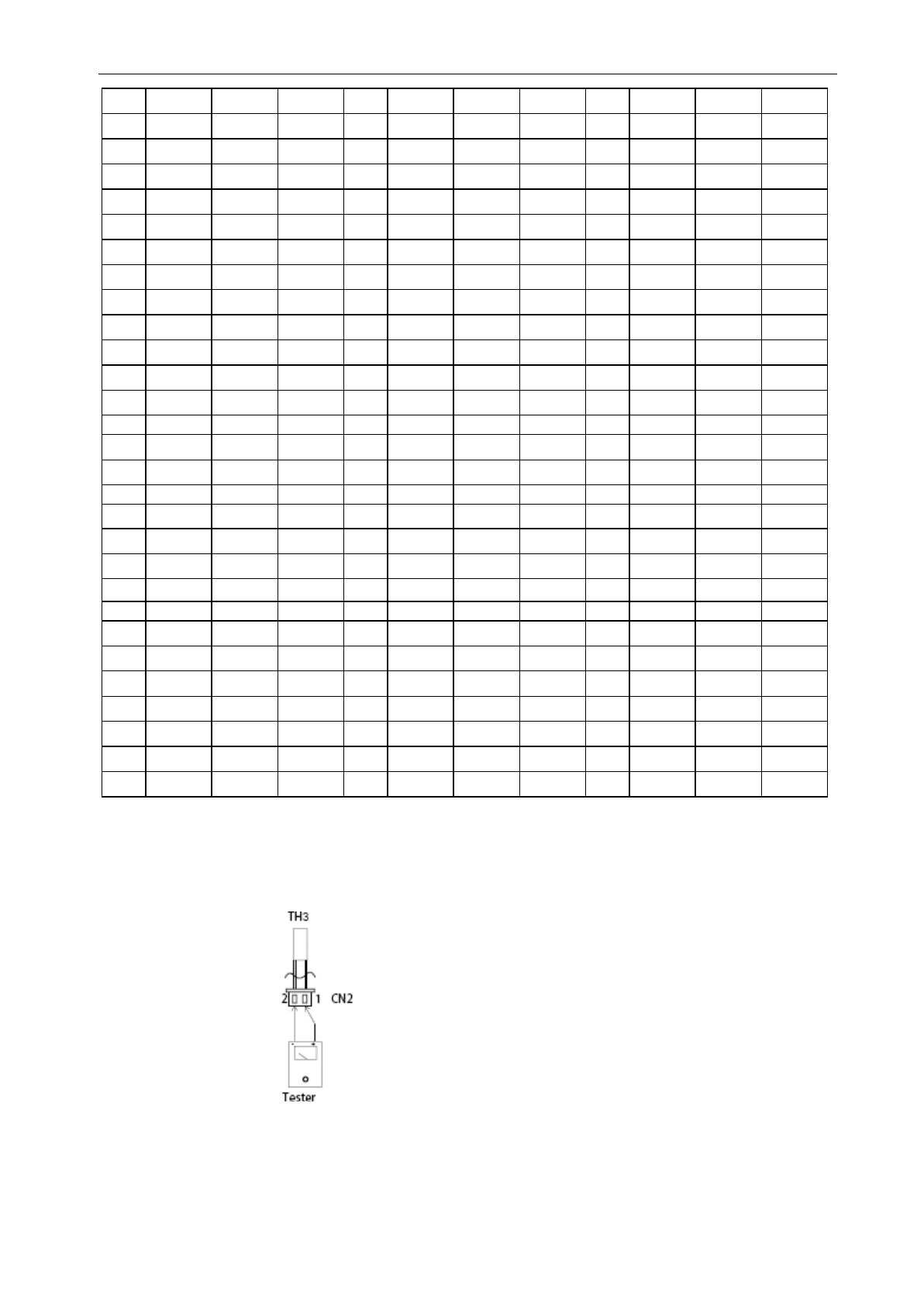 TH3

2 1 CN2

Tester